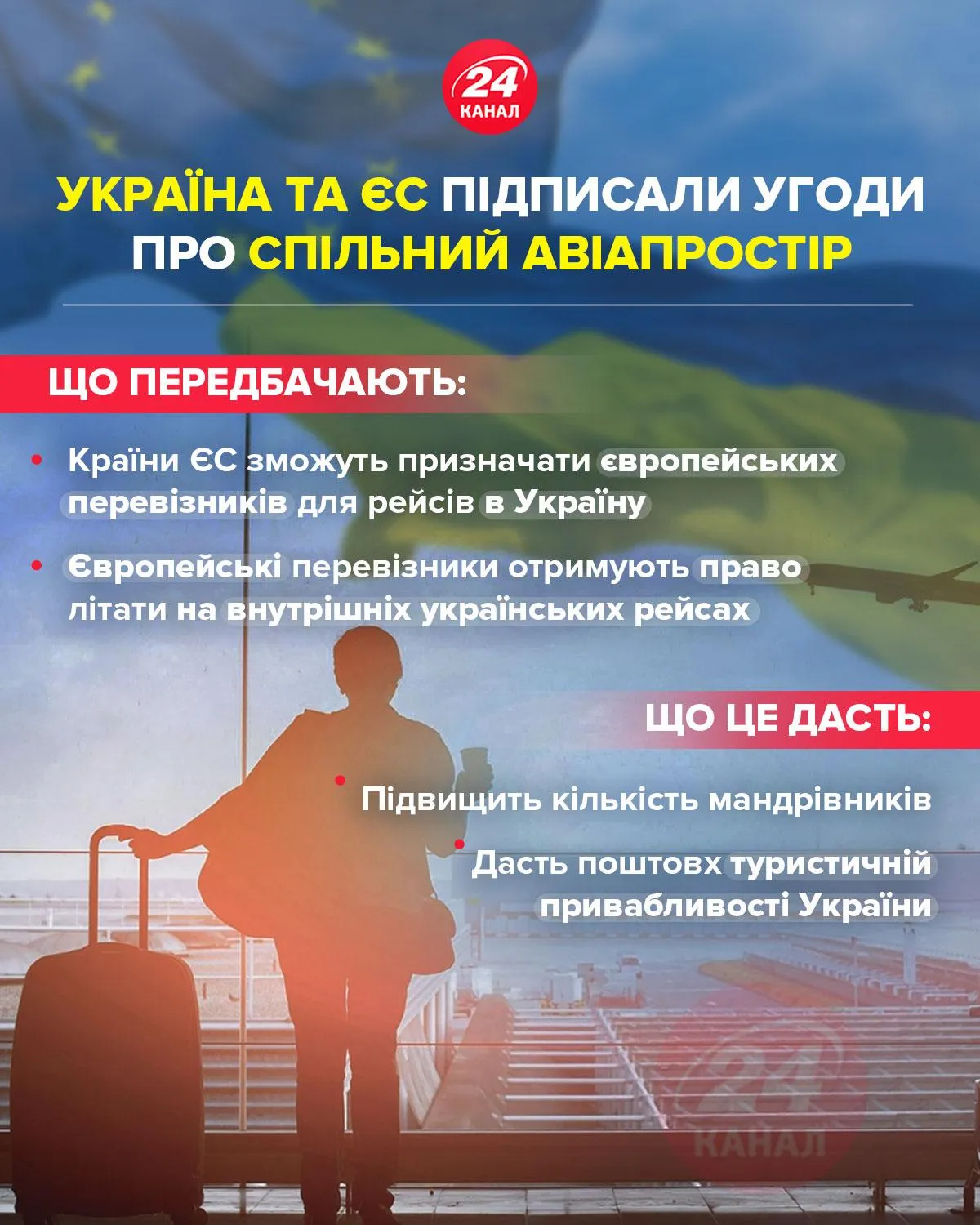 24 КАНАЛ

УКРАЇНА ТА ЄС ПІДПИСАЛИ УГОДИ ПРО СПІЛЬНИЙ АВІАПРОСТІР

ЩО ПЕРЕДБАЧАЮТЬ:

• Країни ЄС зможуть призначати європейських перевізників для рейсів в Україну

• Європейські перевізники отримують право літати на внутрішніх українських рейсах

ЩО ЦЕ ДАСТЬ:

• Підвищить кількість мандрівників

• Дасть поштовх туристичній привабливості України

24 КАНАЛ